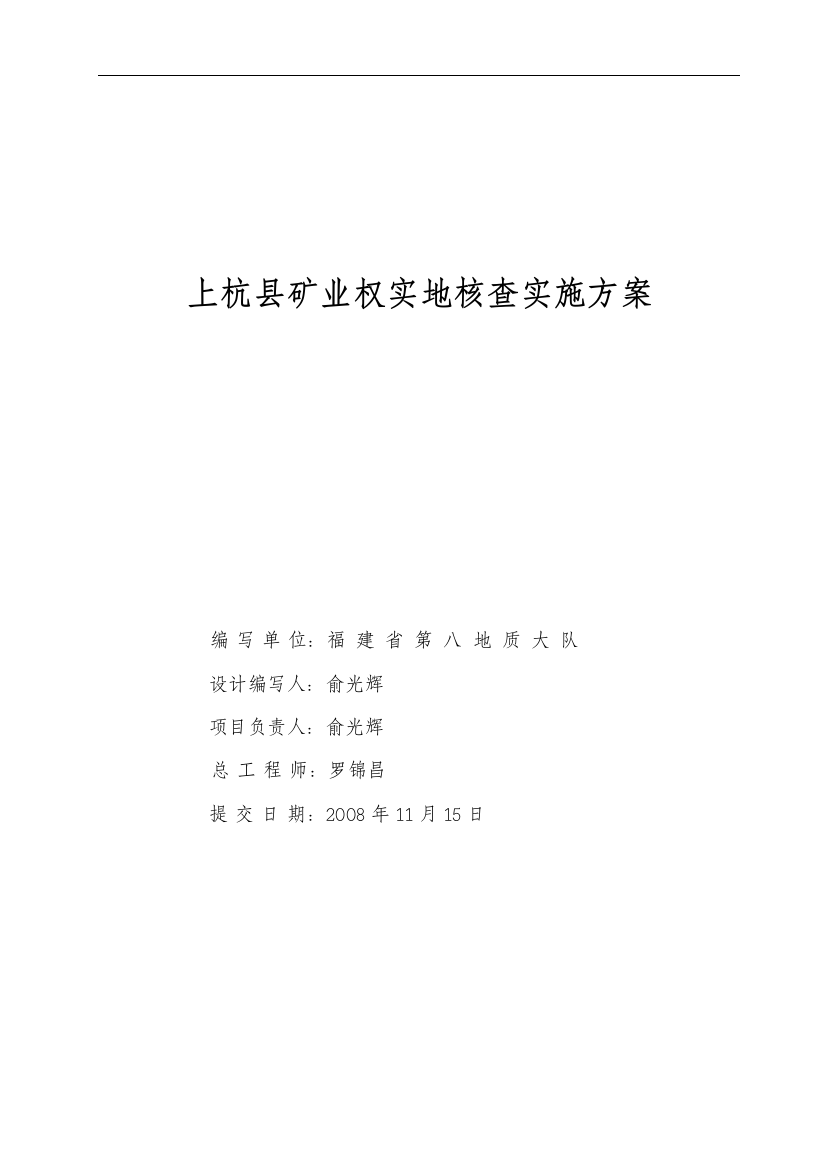 上杭县矿业权实地核查实施方案

编写单位：福建省第八地质大队

设计编写人：俞光辉

项目负责人：俞光辉

总工程师：罗锦昌

提交日期：2008年11月15日